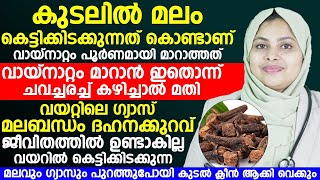 കുടലിൽ മലം
കെട്ടിക്കിടക്കുന്നത് കൊണ്ടാണ്
വായ്നാറ്റം പൂർണമായി മാറാത്തത്

വായ്നാറ്റം മാറാൻ ഇതൊന്ന്
ചവച്ചരച്ച് കഴിച്ചാൽ മതി

വയറ്റിലെ ഗ്യാസ്
മലബന്ധം ദഹനക്കുറവ്
ജീവിതത്തിൽ ഉണ്ടാകില്ല
വയറിൽ കെട്ടിക്കിടക്കുന്ന
മലവും ഗ്യാസും പുറത്തുപോയി കുടൽ ക്ലീൻ ആക്കി വെക്കും